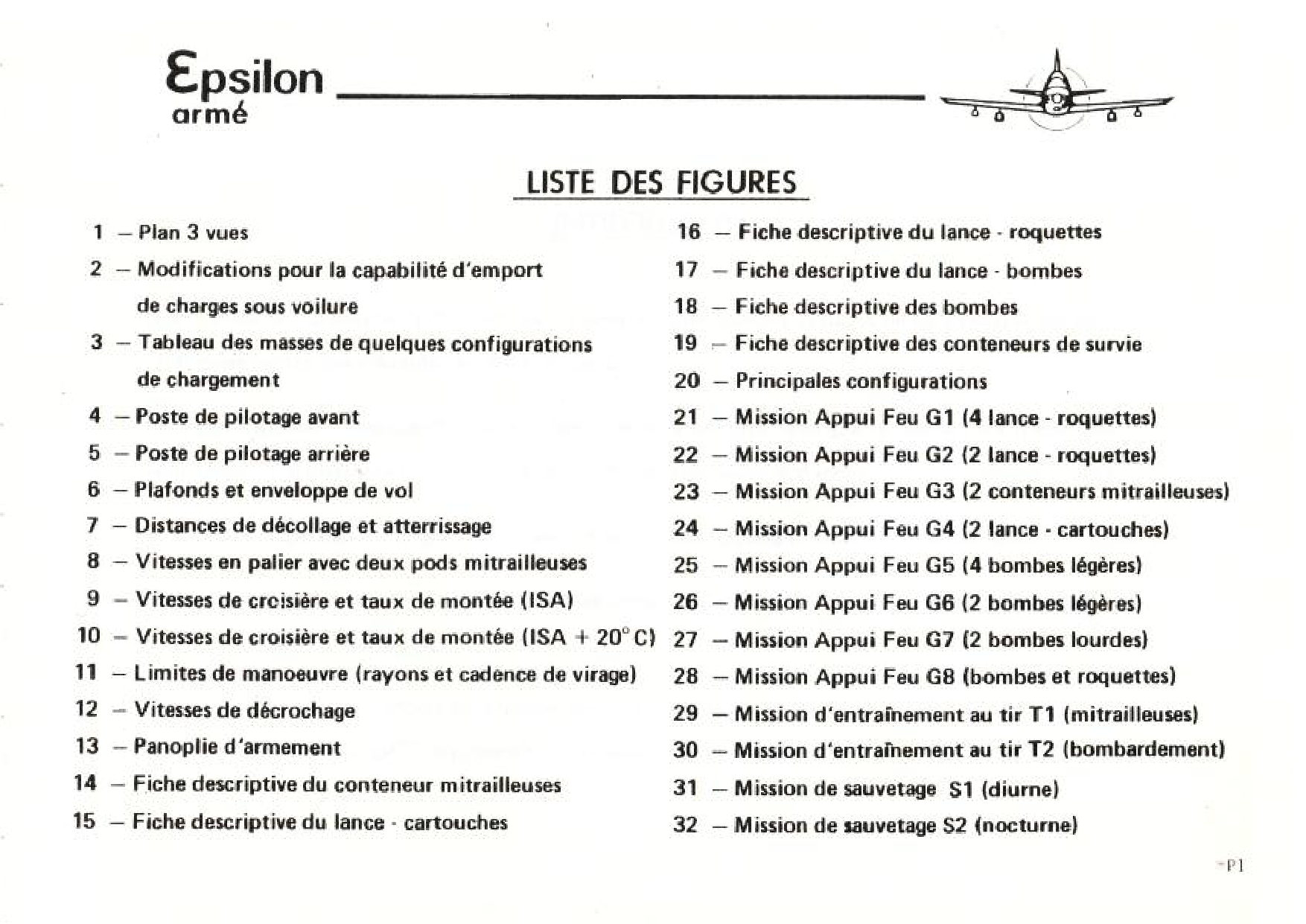 Epsilon
armé

LISTE DES FIGURES

1 – Plan 3 vues
2 – Modifications pour la capabilité d'emport de charges sous voilure
3 – Tableau des masses de quelques configurations de chargement
4 – Poste de pilotage avant
5 – Poste de pilotage arrière
6 – Plafonds et enveloppe de vol
7 – Distances de décollage et atterrissage
8 – Vitesses en palier avec deux pods mitrailleuses
9 – Vitesses de croisière et taux de montée (ISA)
10 – Vitesses de croisière et taux de montée (ISA + 20° C)
11 – Limites de manoeuvre (rayons et cadence de virage)
12 – Vitesses de décrochage
13 – Panoplie d'armement
14 – Fiche descriptive du conteneur mitrailleuses
15 – Fiche descriptive du lance - cartouches

16 – Fiche descriptive du lance - roquettes
17 – Fiche descriptive du lance - bombes
18 – Fiche descriptive des bombes
19 – Fiche descriptive des conteneurs de survie
20 – Principales configurations
21 – Mission Appui Feu G1 (4 lance - roquettes)
22 – Mission Appui Feu G2 (2 lance - roquettes)
23 – Mission Appui Feu G3 (2 conteneurs mitrailleuses)
24 – Mission Appui Feu G4 (2 lance - cartouches)
25 – Mission Appui Feu G5 (4 bombes légères)
26 – Mission Appui Feu G6 (2 bombes légères)
27 – Mission Appui Feu G7 (2 bombes lourdes)
28 – Mission Appui Feu G8 (bombes et roquettes)
29 – Mission d'entraînement au tir T1 (mitrailleuses)
30 – Mission d'entraînement au tir T2 (bombardement)
31 – Mission de sauvetage S1 (diurne)
32 – Mission de sauvetage S2 (nocturne)

-P1